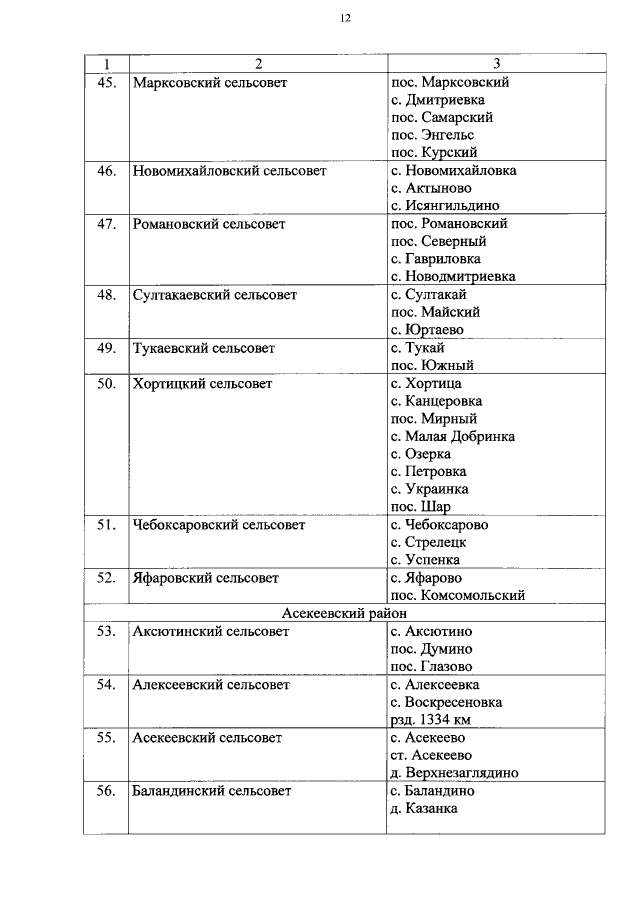 12

| 1 | 2 | 3 |
|---|---|---|
| 45. | Марксовский сельсовет | пос. Марксовский с. Дмитриевка пос. Самарский пос. Энгельс пос. Курский |
| 46. | Новомихайловский сельсовет | с. Новомихайловка с. Актыново с. Исянгильдино |
| 47. | Романовский сельсовет | пос. Романовский пос. Северный с. Гавриловка с. Новодмитриевка |
| 48. | Султакаевский сельсовет | с. Султакай пос. Майский с. Юртаево |
| 49. | Тукаевский сельсовет | с. Тукай пос. Южный |
| 50. | Хортицкий сельсовет | с. Хортица с. Канцеровка пос. Мирный с. Малая Добринка с. Озерка с. Петровка с. Украинка пос. Шар |
| 51. | Чебоксаровский сельсовет | с. Чебоксарово с. Стрелецк с. Успенка |
| 52. | Яфаровский сельсовет | с. Яфарово пос. Комсомольский |
| Асекеевский район | | |
| 53. | Аксютинский сельсовет | с. Аксютино пос. Думино пос. Глазово |
| 54. | Алексеевский сельсовет | с. Алексеевка с. Воскресеновка рзд. 1334 км |
| 55. | Асекеевский сельсовет | с. Асекеево ст. Асекеево д. Верхнезаглядино |
| 56. | Баландинский сельсовет | с. Баландино д. Казанка |